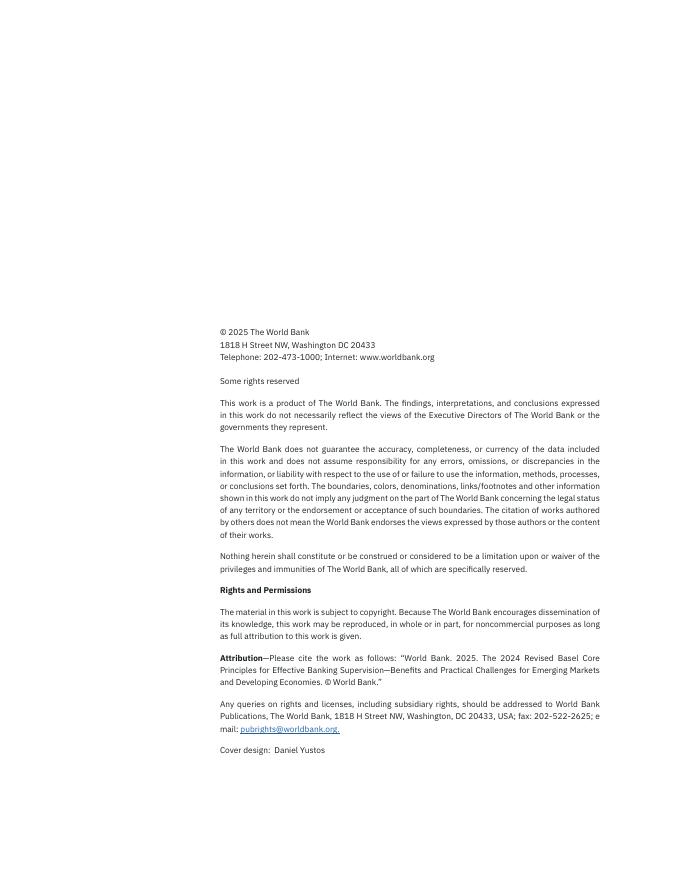 © 2025 The World Bank
1818 H Street NW, Washington DC 20433
Telephone: 202-473-1000; Internet: www.worldbank.org

Some rights reserved

This work is a product of The World Bank. The findings, interpretations, and conclusions expressed in this work do not necessarily reflect the views of the Executive Directors of The World Bank or the governments they represent.

The World Bank does not guarantee the accuracy, completeness, or currency of the data included in this work and does not assume responsibility for any errors, omissions, or discrepancies in the information, or liability with respect to the use of or failure to use the information, methods, processes, or conclusions set forth. The boundaries, colors, denominations, links/footnotes and other information shown in this work do not imply any judgment on the part of The World Bank concerning the legal status of any territory or the endorsement or acceptance of such boundaries. The citation of works authored by others does not mean the World Bank endorses the views expressed by those authors or the content of their works.

Nothing herein shall constitute or be construed or considered to be a limitation upon or waiver of the privileges and immunities of The World Bank, all of which are specifically reserved.

Rights and Permissions

The material in this work is subject to copyright. Because The World Bank encourages dissemination of its knowledge, this work may be reproduced, in whole or in part, for noncommercial purposes as long as full attribution to this work is given.

Attribution—Please cite the work as follows: "World Bank. 2025. The 2024 Revised Basel Core Principles for Effective Banking Supervision—Benefits and Practical Challenges for Emerging Markets and Developing Economies. © World Bank."

Any queries on rights and licenses, including subsidiary rights, should be addressed to World Bank Publications, The World Bank, 1818 H Street NW, Washington, DC 20433, USA; fax: 202-522-2625; e mail: pubrights@worldbank.org.

Cover design: Daniel Yustos